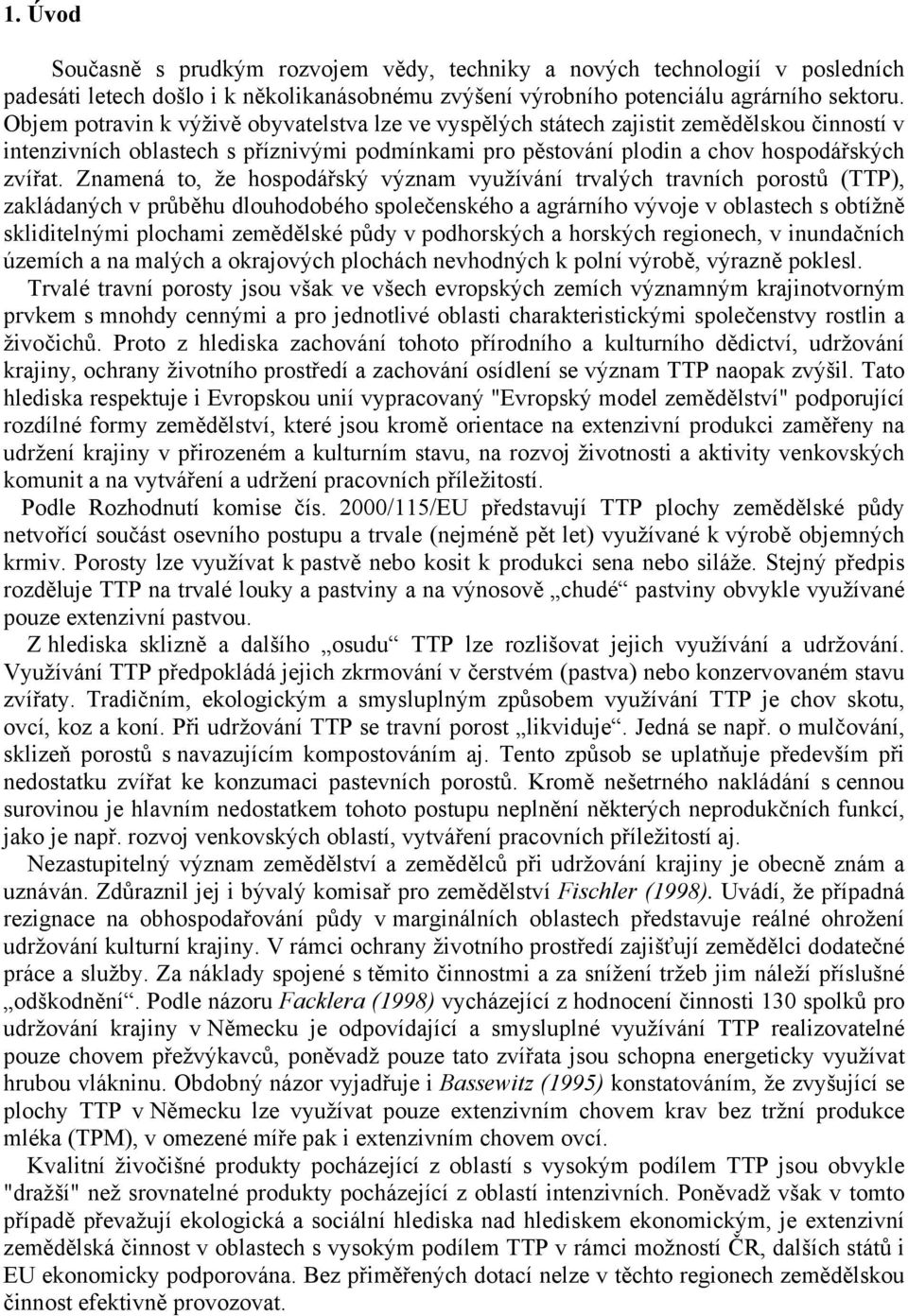 1. Úvod

Současně s prudkým rozvojem vědy, techniky a nových technologií v posledních padesáti letech došlo i k několikanásobnému zvýšení výrobního potenciálu agrárního sektoru. Objem potravin k výživě obyvatelstva lze ve vyspělých státech zajistit zemědělskou činností v intenzivních oblastech s příznivými podmínkami pro pěstování plodin a chov hospodářských zvířat. Znamená to, že hospodářský význam využívání trvalých travních porostů (TTP), zakládaných v průběhu dlouhodobého společenského a agrárního vývoje v oblastech s obtížně skliditelnými plochami zemědělské půdy v podhorských a horských regionech, v inundačních územích a na malých a okrajových plochách nevhodných k polní výrobě, výrazně poklesl.

Trvalé travní porosty jsou však ve všech evropských zemích významným krajinotvorným prvkem s mnohdy cennými a pro jednotlivé oblasti charakteristickými společenstvy rostlin a živočichů. Proto z hlediska zachování tohoto přírodního a kulturního dědictví, udržování krajiny, ochrany životního prostředí a zachování osídlení se význam TTP naopak zvýšil. Tato hlediska respektuje i Evropskou unií vypracovaný "Evropský model zemědělství" podporující rozdílné formy zemědělství, které jsou kromě orientace na extenzivní produkci zaměřeny na udržení krajiny v přirozeném a kulturním stavu, na rozvoj životnosti a aktivity venkovských komunit a na vytváření a udržení pracovních příležitostí.

Podle Rozhodnutí komise čís. 2000/115/EU představují TTP plochy zemědělské půdy netvořící součást osevního postupu a trvale (nejméně pět let) využívané k výrobě objemných krmiv. Porosty lze využívat k pastvě nebo kosit k produkci sena nebo siláže. Stejný předpis rozděluje TTP na trvalé louky a pastviny a na výnosově „chudé“ pastviny obvykle využívané pouze extenzivní pastvou.

Z hlediska sklizně a dalšího „osudu“ TTP lze rozlišovat jejich využívání a udržování. Využívání TTP předpokládá jejich zkrmování v čerstvém (pastva) nebo konzervovaném stavu zvířaty. Tradičním, ekologickým a smysluplným způsobem využívání TTP je chov skotu, ovcí, koz a koní. Při udržování TTP se travní porost „likviduje“. Jedná se např. o mulčování, sklizeň porostů s navazujícím kompostováním aj. Tento způsob se uplatňuje především při nedostatku zvířat ke konzumaci pastevních porostů. Kromě nešetrného nakládání s cennou surovinou je hlavním nedostatkem tohoto postupu neplnění některých neprodukčních funkcí, jako je např. rozvoj venkovských oblastí, vytváření pracovních příležitostí aj.

Nezastupitelný význam zemědělství a zemědělců při udržování krajiny je obecně znám a uznáván. Zdůraznil jej i bývalý komisař pro zemědělství Fischler (1998). Uvádí, že případná rezignace na obhospodařování půdy v marginálních oblastech představuje reálné ohrožení udržování kulturní krajiny. V rámci ochrany životního prostředí zajišťují zemědělci dodatečné práce a služby. Za náklady spojené s těmito činnostmi a za snížení tržeb jim náleží příslušné „odškodnění“. Podle názoru Facklera (1998) vycházející z hodnocení činnosti 130 spolků pro udržování krajiny v Německu je odpovídající a smysluplné využívání TTP realizovatelné pouze chovem přežvýkavců, poněvadž pouze tato zvířata jsou schopna energeticky využívat hrubou vlákninu. Obdobný názor vyjadřuje i Bassewitz (1995) konstatováním, že zvyšující se plochy TTP v Německu lze využívat pouze extenzivním chovem krav bez tržní produkce mléka (TPM), v omezené míře pak i extenzivním chovem ovcí.

Kvalitní živočišné produkty pocházející z oblastí s vysokým podílem TTP jsou obvykle "dražší" než srovnatelné produkty pocházející z oblastí intenzivních. Poněvadž však v tomto případě převažují ekologická a sociální hlediska nad hlediskem ekonomickým, je extenzivní zemědělská činnost v oblastech s vysokým podílem TTP v rámci možností ČR, dalších států i EU ekonomicky podporována. Bez přiměřených dotací nelze v těchto regionech zemědělskou činnost efektivně provozovat.